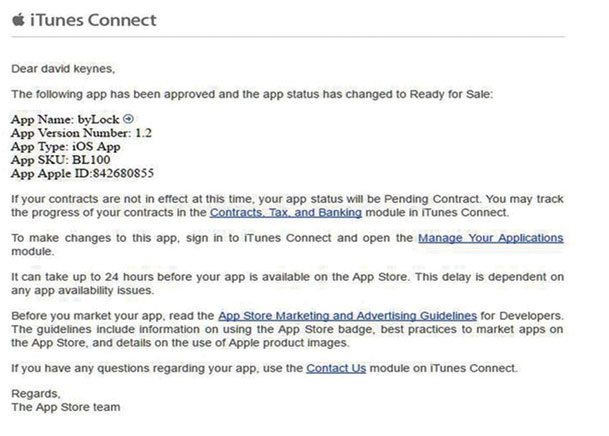 iTunes Connect

Dear david keynes,

The following app has been approved and the app status has changed to Ready for Sale:

App Name: byLock
App Version Number: 1.2
App Type: iOS App
App SKU: BL100
App Apple ID:842680855

If your contracts are not in effect at this time, your app status will be Pending Contract. You may track the progress of your contracts in the Contracts, Tax, and Banking module in iTunes Connect.

To make changes to this app, sign in to iTunes Connect and open the Manage Your Applications module.

It can take up to 24 hours before your app is available on the App Store. This delay is dependent on any app availability issues.

Before you market your app, read the App Store Marketing and Advertising Guidelines for Developers. The guidelines include information on using the App Store badge, best practices to market apps on the App Store, and details on the use of Apple product images.

If you have any questions regarding your app, use the Contact Us module on iTunes Connect.

Regards,
The App Store team